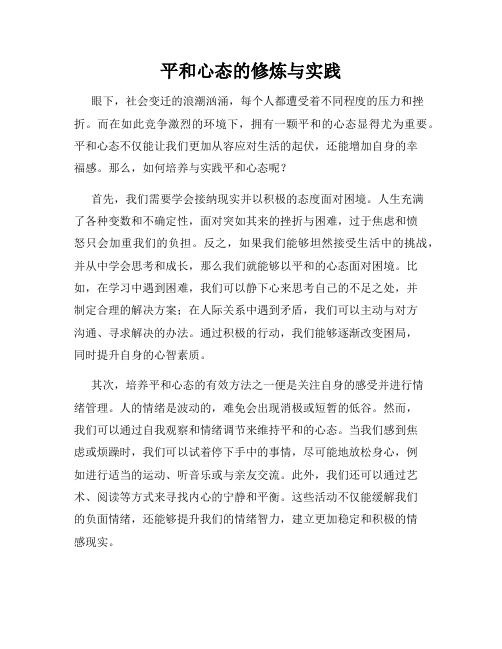 平和心态的修炼与实践

眼下，社会变迁的浪潮汹涌，每个人都遭受着不同程度的压力和挫折。而在如此竞争激烈的环境下，拥有一颗平和的心态显得尤为重要。平和心态不仅能让我们更加从容应对生活的起伏，还能增加自身的幸福感。那么，如何培养与实践平和心态呢？

首先，我们需要学会接纳现实并以积极的态度面对困境。人生充满了各种变数和不确定性，面对突如其来的挫折与困难，过于焦虑和愤怒只会加重我们的负担。反之，如果我们能够坦然接受生活中的挑战，并从中学会思考和成长，那么我们就能够以平和的心态面对困境。比如，在学习中遇到困难，我们可以静下心来思考自己的不足之处，并制定合理的解决方案；在人际关系中遇到矛盾，我们可以主动与对方沟通、寻求解决的办法。通过积极的行动，我们能够逐渐改变困局，同时提升自身的心智素质。

其次，培养平和心态的有效方法之一便是关注自身的感受并进行情绪管理。人的情绪是波动的，难免会出现消极或短暂的低谷。然而，我们可以通过自我观察和情绪调节来维持平和的心态。当我们感到焦虑或烦躁时，我们可以试着停下手中的事情，尽可能地放松身心，例如进行适当的运动、听音乐或与亲友交流。此外，我们还可以通过艺术、阅读等方式来寻找内心的宁静和平衡。这些活动不仅能缓解我们的负面情绪，还能够提升我们的情绪智力，建立更加稳定和积极的情感现实。